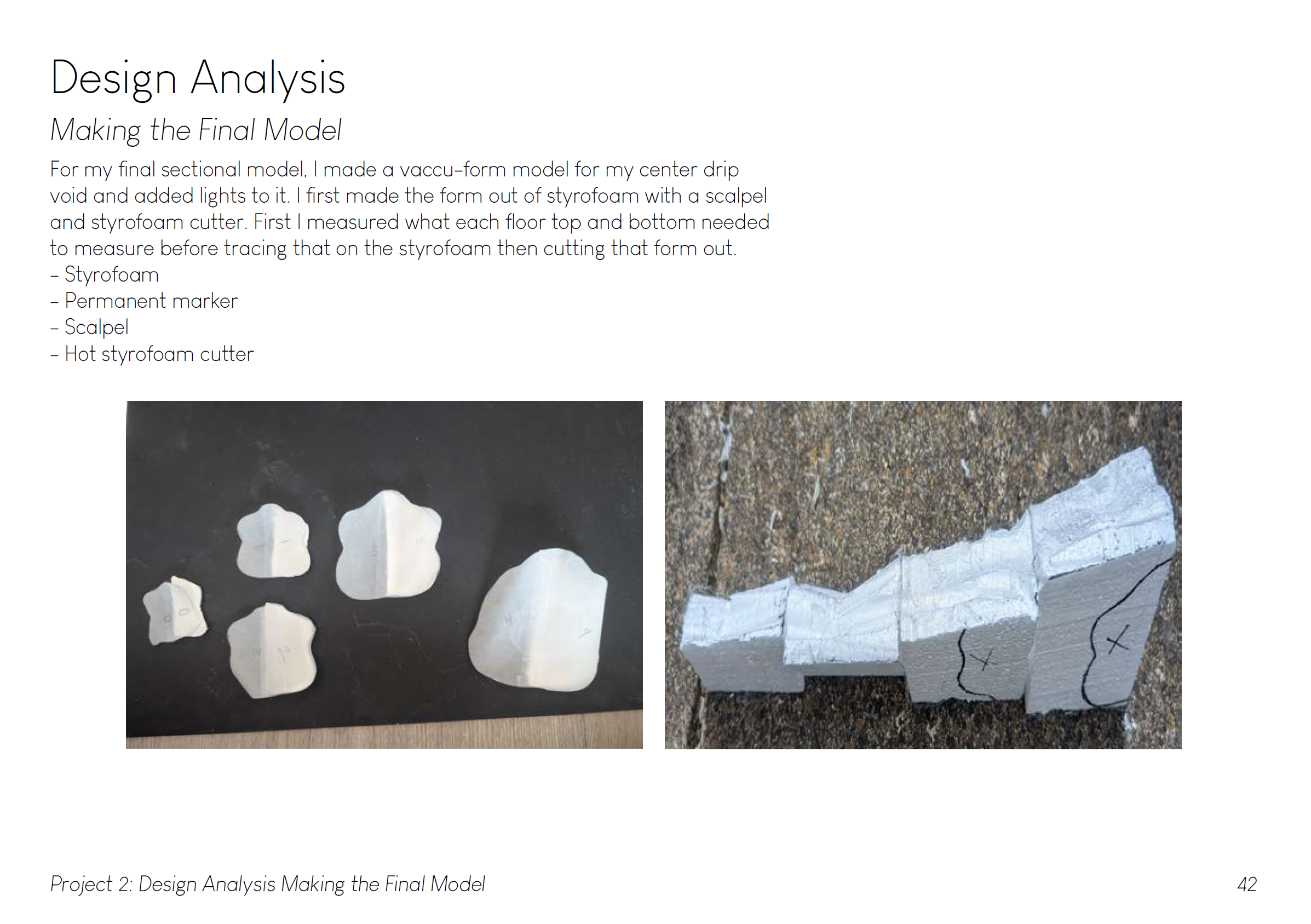 Design Analysis

Making the Final Model

For my final sectional model, I made a vaccu-form model for my center drip void and added lights to it. I first made the form out of styrofoam with a scalpel and styrofoam cutter. First I measured what each floor top and bottom needed to measure before tracing that on the styrofoam then cutting that form out.

- Styrofoam
- Permanent marker
- Scalpel
- Hot styrofoam cutter

Project 2: Design Analysis Making the Final Model

42